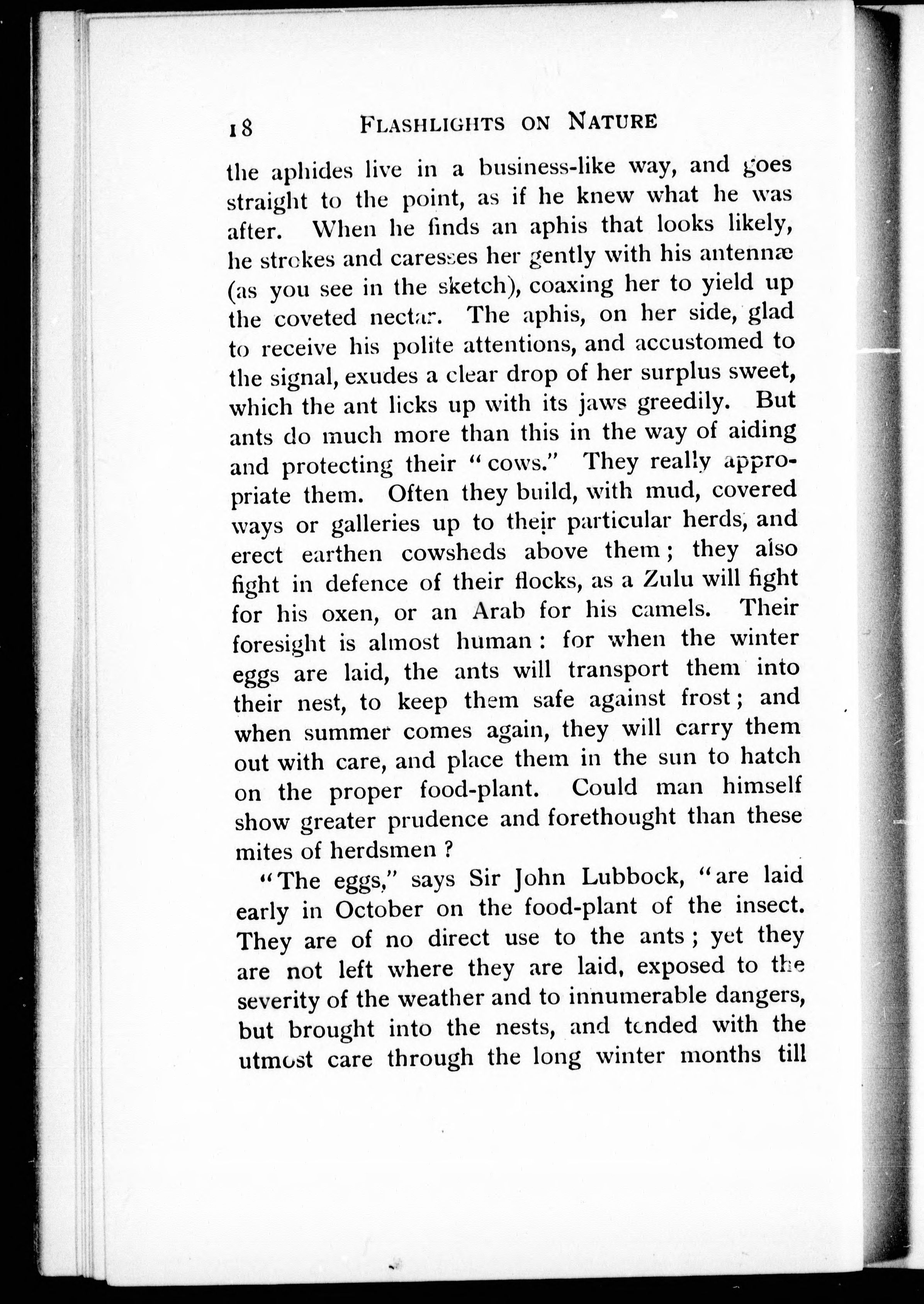 18 FLASHLIGHTS ON NATURE

the aphides live in a business-like way, and goes straight to the point, as if he knew what he was after. When he finds an aphis that looks likely, he strokes and caresses her gently with his antennæ (as you see in the sketch), coaxing her to yield up the coveted nectar. The aphis, on her side, glad to receive his polite attentions, and accustomed to the signal, exudes a clear drop of her surplus sweet, which the ant licks up with its jaws greedily. But ants do much more than this in the way of aiding and protecting their "cows." They really appropriate them. Often they build, with mud, covered ways or galleries up to their particular herds, and erect earthen cowsheds above them; they also fight in defence of their flocks, as a Zulu will fight for his oxen, or an Arab for his camels. Their foresight is almost human: for when the winter eggs are laid, the ants will transport them into their nest, to keep them safe against frost; and when summer comes again, they will carry them out with care, and place them in the sun to hatch on the proper food-plant. Could man himself show greater prudence and forethought than these mites of herdsmen?

"The eggs," says Sir John Lubbock, "are laid early in October on the food-plant of the insect. They are of no direct use to the ants; yet they are not left where they are laid, exposed to the severity of the weather and to innumerable dangers, but brought into the nests, and tended with the utmost care through the long winter months till